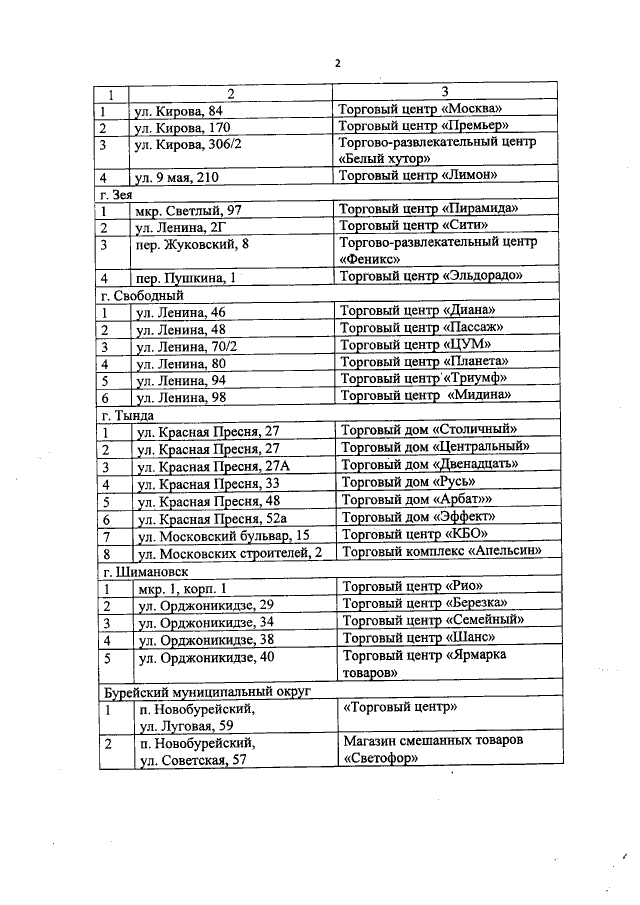 2

| 1 | 2 | 3 |
|---|---|---|
| 1 | ул. Кирова, 84 | Торговый центр «Москва» |
| 2 | ул. Кирова, 170 | Торговый центр «Премьер» |
| 3 | ул. Кирова, 306/2 | Торгово-развлекательный центр «Белый хутор» |
| 4 | ул. 9 мая, 210 | Торговый центр «Лимон» |
| г. Зея | | |
| 1 | мкр. Светлый, 97 | Торговый центр «Пирамида» |
| 2 | ул. Ленина, 2Г | Торговый центр «Сити» |
| 3 | пер. Жуковский, 8 | Торгово-развлекательный центр «Феникс» |
| 4 | пер. Пушкина, 1 | Торговый центр «Эльдорадо» |
| г. Свободный | | |
| 1 | ул. Ленина, 46 | Торговый центр «Диана» |
| 2 | ул. Ленина, 48 | Торговый центр «Пассаж» |
| 3 | ул. Ленина, 70/2 | Торговый центр «ЦУМ» |
| 4 | ул. Ленина, 80 | Торговый центр «Планета» |
| 5 | ул. Ленина, 94 | Торговый центр «Триумф» |
| 6 | ул. Ленина, 98 | Торговый центр «Мидина» |
| г. Тында | | |
| 1 | ул. Красная Пресня, 27 | Торговый дом «Столичный» |
| 2 | ул. Красная Пресня, 27 | Торговый дом «Центральный» |
| 3 | ул. Красная Пресня, 27А | Торговый дом «Двенадцать» |
| 4 | ул. Красная Пресня, 33 | Торговый дом «Русь» |
| 5 | ул. Красная Пресня, 48 | Торговый дом «Арбат»» |
| 6 | ул. Красная Пресня, 52а | Торговый дом «Эффект» |
| 7 | ул. Московский бульвар, 15 | Торговый центр «КБО» |
| 8 | ул. Московских строителей, 2 | Торговый комплекс «Апельсин» |
| г. Шимановск | | |
| 1 | мкр. 1, корп. 1 | Торговый центр «Рио» |
| 2 | ул. Орджоникидзе, 29 | Торговый центр «Березка» |
| 3 | ул. Орджоникидзе, 34 | Торговый центр «Семейный» |
| 4 | ул. Орджоникидзе, 38 | Торговый центр «Шанс» |
| 5 | ул. Орджоникидзе, 40 | Торговый центр «Ярмарка товаров» |
| Бурейский муниципальный округ | | |
| 1 | п. Новобурейский, ул. Луговая, 59 | «Торговый центр» |
| 2 | п. Новобурейский, ул. Советская, 57 | Магазин смешанных товаров «Светофор» |